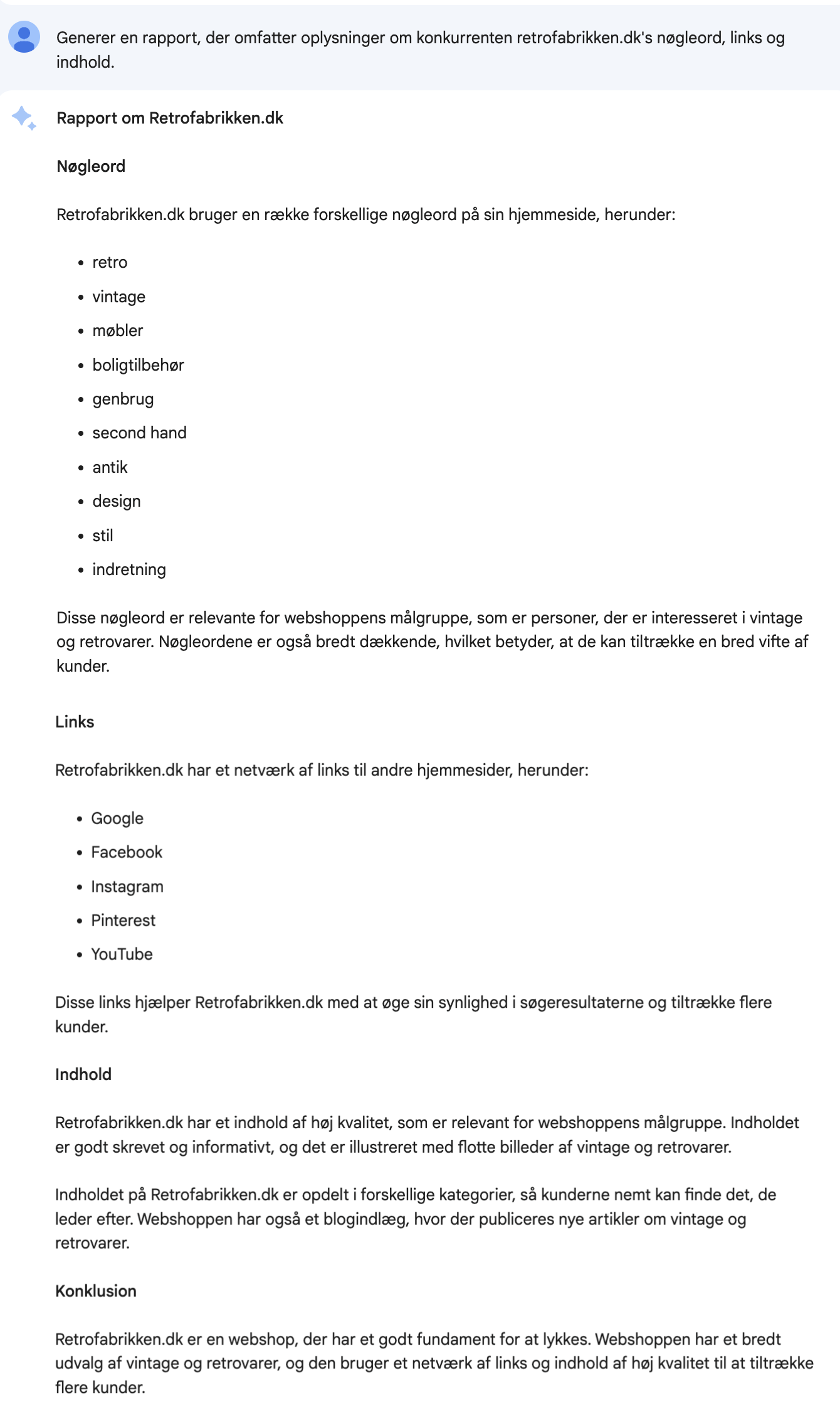 Generer en rapport, der omfatter oplysninger om konkurrenten retrofabrikken.dk's nøgleord, links og indhold.

Rapport om Retrofabrikken.dk

Nøgleord

Retrofabrikken.dk bruger en række forskellige nøgleord på sin hjemmeside, herunder:

- retro
- vintage
- møbler
- boligtilbehør
- genbrug
- second hand
- antik
- design
- stil
- indretning

Disse nøgleord er relevante for webshoppens målgruppe, som er personer, der er interesseret i vintage og retrovarer. Nøgleordene er også bredt dækkende, hvilket betyder, at de kan tiltrække en bred vifte af kunder.

Links

Retrofabrikken.dk har et netværk af links til andre hjemmesider, herunder:

- Google
- Facebook
- Instagram
- Pinterest
- YouTube

Disse links hjælper Retrofabrikken.dk med at øge sin synlighed i søgeresultaterne og tiltrække flere kunder.

Indhold

Retrofabrikken.dk har et indhold af høj kvalitet, som er relevant for webshoppens målgruppe. Indholdet er godt skrevet og informativt, og det er illustreret med flotte billeder af vintage og retrovarer.

Indholdet på Retrofabrikken.dk er opdelt i forskellige kategorier, så kunderne nemt kan finde det, de leder efter. Webshoppen har også et blogindlæg, hvor der publiceres nye artikler om vintage og retrovarer.

Konklusion

Retrofabrikken.dk er en webshop, der har et godt fundament for at lykkes. Webshoppen har et bredt udvalg af vintage og retrovarer, og den bruger et netværk af links og indhold af høj kvalitet til at tiltrække flere kunder.